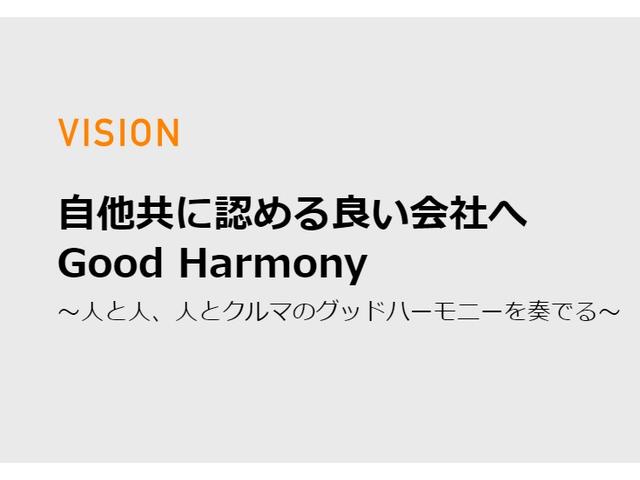 VISION

自他共に認める良い会社へ
Good Harmony

～人と人、人とクルマのグッドハーモニーを奏でる～